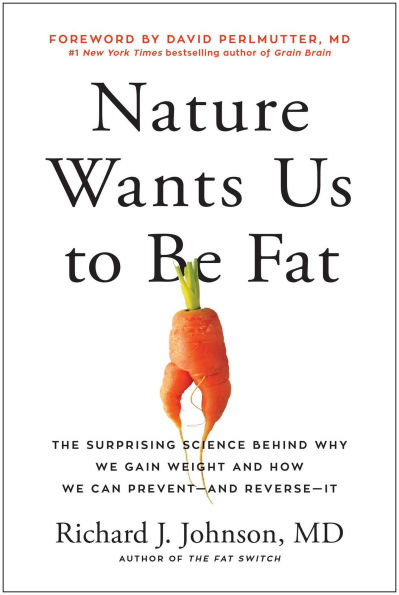 FOREWORD BY DAVID PERLMUTTER, MD
#1 New York Times bestselling author of Grain Brain

Nature Wants Us to Be Fat

THE SURPRISING SCIENCE BEHIND WHY WE GAIN WEIGHT AND HOW WE CAN PREVENT—AND REVERSE—IT

Richard J. Johnson, MD
AUTHOR OF THE FAT SWITCH